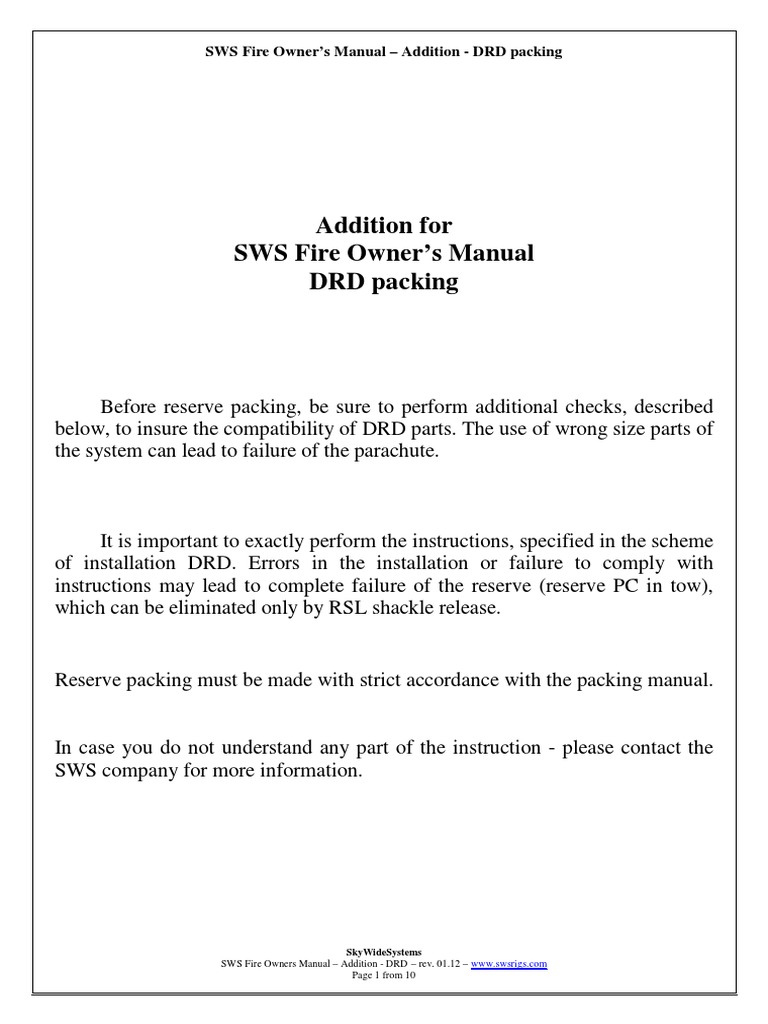 SWS Fire Owner's Manual – Addition - DRD packing

Addition for
SWS Fire Owner's Manual
DRD packing

Before reserve packing, be sure to perform additional checks, described below, to insure the compatibility of DRD parts. The use of wrong size parts of the system can lead to failure of the parachute.

It is important to exactly perform the instructions, specified in the scheme of installation DRD. Errors in the installation or failure to comply with instructions may lead to complete failure of the reserve (reserve PC in tow), which can be eliminated only by RSL shackle release.

Reserve packing must be made with strict accordance with the packing manual.

In case you do not understand any part of the instruction - please contact the SWS company for more information.

SkyWideSystems
SWS Fire Owners Manual – Addition - DRD – rev. 01.12 – www.swsrigs.com
Page 1 from 10